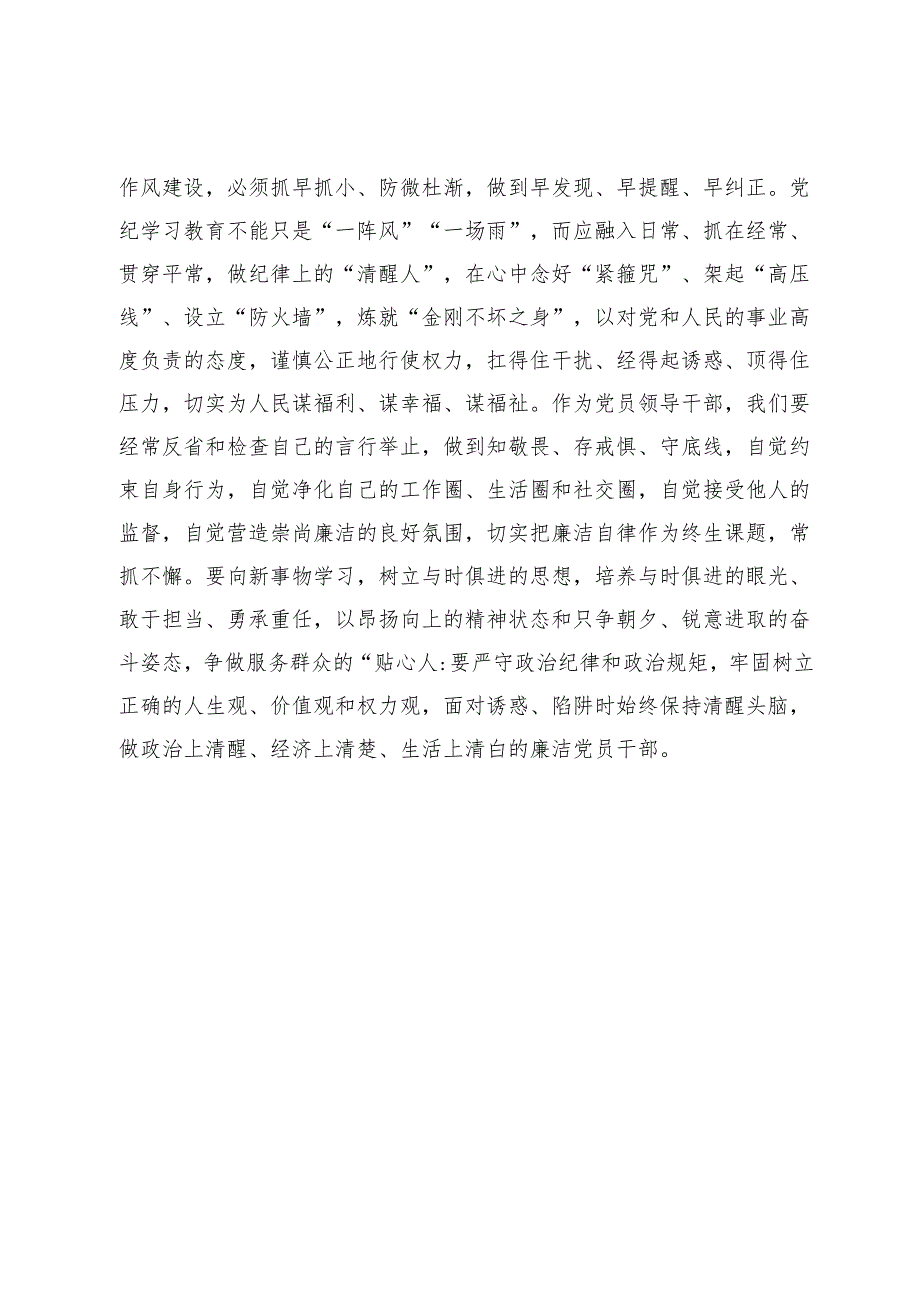 作风建设，必须抓早抓小、防微杜渐，做到早发现、早提醒、早纠正。党纪学习教育不能只是“一阵风”“一场雨”，而应融入日常、抓在经常、贯穿平常，做纪律上的“清醒人”，在心中念好“紧箍咒”、架起“高压线”、设立“防火墙”，炼就“金刚不坏之身”，以对党和人民的事业高度负责的态度，谨慎公正地行使权力，扛得住干扰、经得起诱惑、顶得住压力，切实为人民谋福利、谋幸福、谋福祉。作为党员领导干部，我们要经常反省和检查自己的言行举止，做到知敬畏、存戒惧、守底线，自觉约束自身行为，自觉净化自己的工作圈、生活圈和社交圈，自觉接受他人的监督，自觉营造崇尚廉洁的良好氛围，切实把廉洁自律作为终生课题，常抓不懈。要向新事物学习，树立与时俱进的思想，培养与时俱进的眼光、敢于担当、勇承重任，以昂扬向上的精神状态和只争朝夕、锐意进取的奋斗姿态，争做服务群众的“贴心人:要严守政治纪律和政治规矩，牢固树立正确的人生观、价值观和权力观，面对诱惑、陷阱时始终保持清醒头脑，做政治上清醒、经济上清楚、生活上清白的廉洁党员干部。